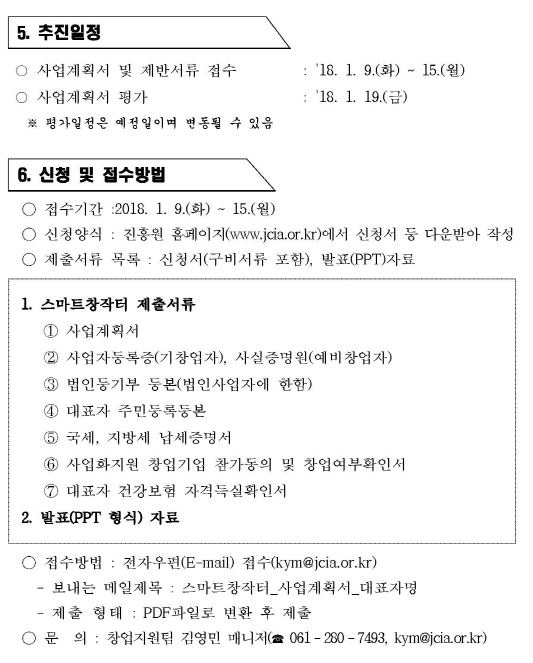 5. 추진일정

○ 사업계획서 및 제반서류 접수 : '18. 1. 9.(화) ~ 15.(월)
○ 사업계획서 평가 : '18. 1. 19.(금)
※ 평가일정은 예정일이며 변동될 수 있음

6. 신청 및 접수방법

○ 접수기간 :2018. 1. 9.(화) ~ 15.(월)
○ 신청양식 : 진흥원 홈페이지(www.jcia.or.kr)에서 신청서 등 다운받아 작성
○ 제출서류 목록 : 신청서(구비서류 포함), 발표(PPT)자료

1. 스마트창작터 제출서류
① 사업계획서
② 사업자등록증(기창업자), 사실증명원(예비창업자)
③ 법인등기부 등본(법인사업자에 한함)
④ 대표자 주민등록등본
⑤ 국세, 지방세 납세증명서
⑥ 사업화지원 창업기업 참가동의 및 창업여부확인서
⑦ 대표자 건강보험 자격득실확인서
2. 발표(PPT 형식) 자료

○ 접수방법 : 전자우편(E-mail) 접수(kym@jcia.or.kr)
- 보내는 메일제목 : 스마트창작터_사업계획서_대표자명
- 제출 형태 : PDF파일로 변환 후 제출
○ 문 의 : 창업지원팀 김영민 매니저(☎ 061 - 280 - 7493, kym@jcia.or.kr)